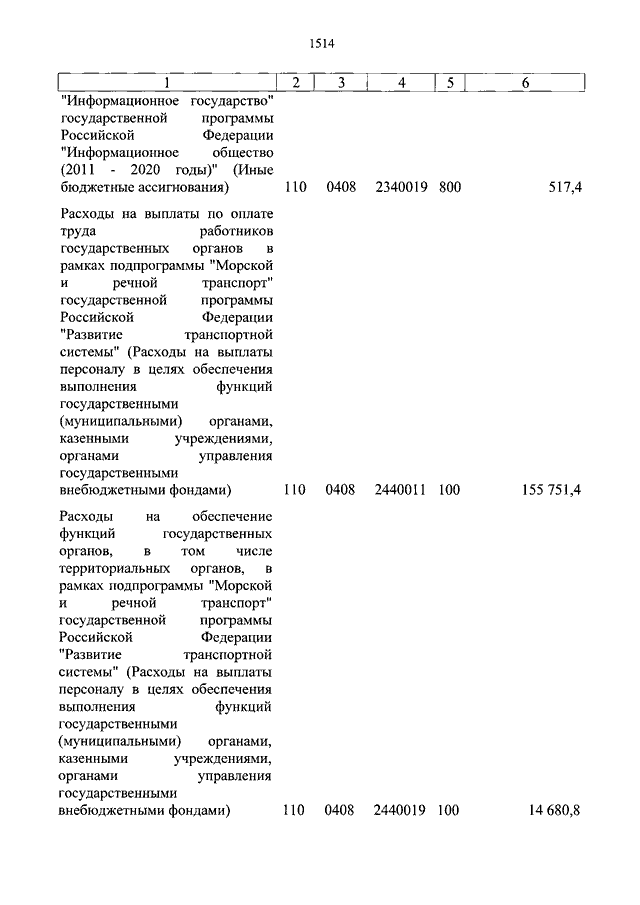 1514

| 1 | 2 | 3 | 4 | 5 | 6 |
|---|---|---|---|---|---|
| "Информационное государство" государственной программы Российской Федерации "Информационное общество (2011 - 2020 годы)" (Иные бюджетные ассигнования) | 110 | 0408 | 2340019 | 800 | 517,4 |
| Расходы на выплаты по оплате труда работников государственных органов в рамках подпрограммы "Морской и речной транспорт" государственной программы Российской Федерации "Развитие транспортной системы" (Расходы на выплаты персоналу в целях обеспечения выполнения функций государственными (муниципальными) органами, казенными учреждениями, органами управления государственными внебюджетными фондами) | 110 | 0408 | 2440011 | 100 | 155 751,4 |
| Расходы на обеспечение функций государственных органов, в том числе территориальных органов, в рамках подпрограммы "Морской и речной транспорт" государственной программы Российской Федерации "Развитие транспортной системы" (Расходы на выплаты персоналу в целях обеспечения выполнения функций государственными (муниципальными) органами, казенными учреждениями, органами управления государственными внебюджетными фондами) | 110 | 0408 | 2440019 | 100 | 14 680,8 |